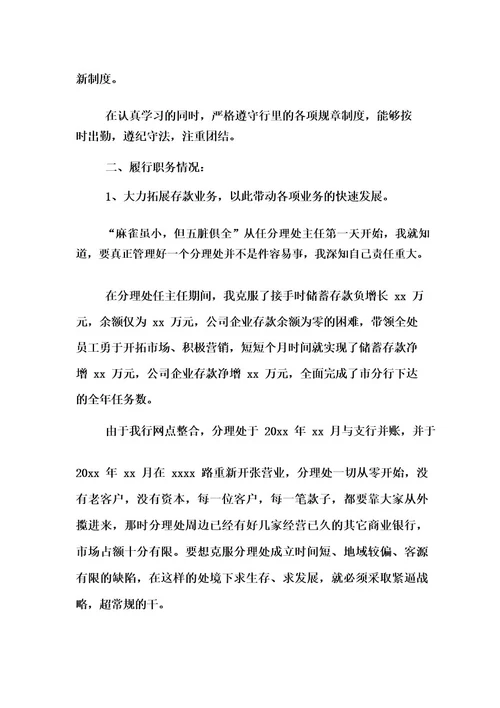 新制度。

在认真学习的同时，严格遵守行里的各项规章制度，能够按时出勤，遵纪守法，注重团结。

二、履行职务情况：

1、大力拓展存款业务，以此带动各项业务的快速发展。

“麻雀虽小，但五脏俱全”从任分理处主任第一天开始，我就知道，要真正管理好一个分理处并不是件容易事，我深知自己责任重大。

在分理处任主任期间，我克服了接手时储蓄存款负增长 xx 万元，余额仅为 xx 万元，公司企业存款余额为零的困难，带领全处员工勇于开拓市场、积极营销，短短个月时间就实现了储蓄存款净增 xx 万元，公司企业存款净增 xx 万元，全面完成了市分行下达的全年任务数。

由于我行网点整合，分理处于 20xx 年 xx 月与支行并账，并于

20xx 年 xx 月在 xxxx 路重新开张营业，分理处一切从零开始，没有老客户，没有资本，每一位客户，每一笔款子，都要靠大家从外揽进来，那时分理处周边已经有好几家经营已久的其它商业银行，市场占额十分有限。要想克服分理处成立时间短、地域较偏、客源有限的缺陷，在这样的处境下求生存、求发展，就必须采取紧逼战略，超常规的干。